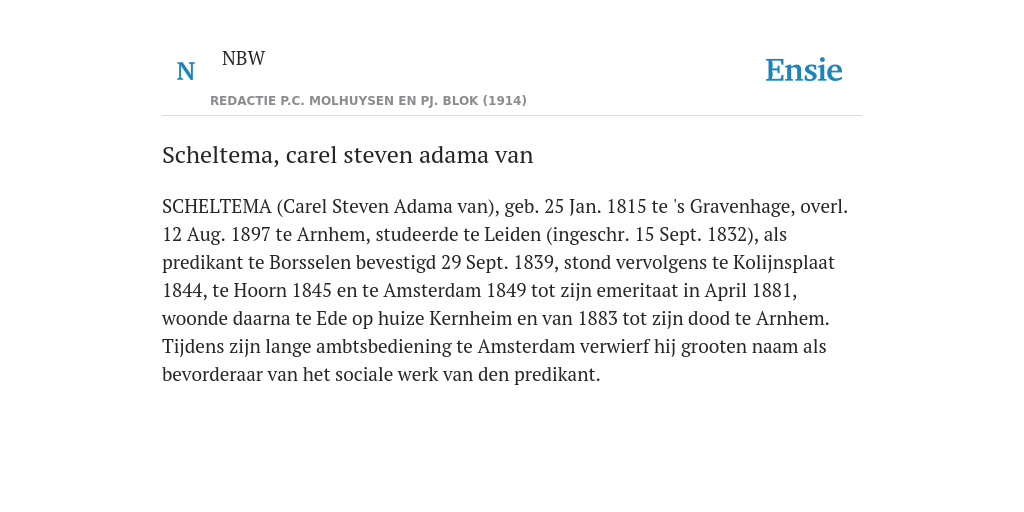 N NBW

REDACTIE P.C. MOLHUYSEN EN PJ. BLOK (1914)

Ensie

Scheltema, carel steven adama van

SCHELTEMA (Carel Steven Adama van), geb. 25 Jan. 1815 te 's Gravenhage, overl. 12 Aug. 1897 te Arnhem, studeerde te Leiden (ingeschr. 15 Sept. 1832), als predikant te Borsselen bevestigd 29 Sept. 1839, stond vervolgens te Kolijnsplaat 1844, te Hoorn 1845 en te Amsterdam 1849 tot zijn emeritaat in April 1881, woonde daarna te Ede op huize Kernheim en van 1883 tot zijn dood te Arnhem. Tijdens zijn lange ambtsbediening te Amsterdam verwierf hij grooten naam als bevorderaar van het sociale werk van den predikant.